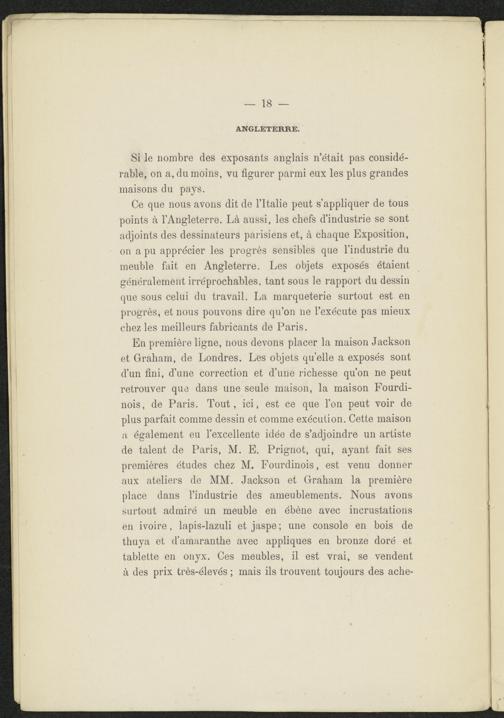 — 18 —

ANGLETERRE.

Si le nombre des exposants anglais n'était pas considérable, on a, du moins, vu figurer parmi eux les plus grandes maisons du pays.

Ce que nous avons dit de l'Italie peut s'appliquer de tous points à l'Angleterre. Là aussi, les chefs d'industrie se sont adjoints des dessinateurs parisiens et, à chaque Exposition, on a pu apprécier les progrès sensibles que l'industrie du meuble fait en Angleterre. Les objets exposés étaient généralement irréprochables, tant sous le rapport du dessin que sous celui du travail. La marqueterie surtout est en progrès, et nous pouvons dire qu'on ne l'exécute pas mieux chez les meilleurs fabricants de Paris.

En première ligne, nous devons placer la maison Jackson et Graham, de Londres. Les objets qu'elle a exposés sont d'un fini, d'une correction et d'une richesse qu'on ne peut retrouver que dans une seule maison, la maison Fourdinois, de Paris. Tout, ici, est ce que l'on peut voir de plus parfait comme dessin et comme exécution. Cette maison a également eu l'excellente idée de s'adjoindre un artiste de talent de Paris, M. E. Prignot, qui, ayant fait ses premières études chez M. Fourdinois, est venu donner aux ateliers de MM. Jackson et Graham la première place dans l'industrie des ameublements. Nous avons surtout admiré un meuble en ébène avec incrustations en ivoire, lapis-lazuli et jaspe; une console en bois de thuya et d'amaranthe avec appliques en bronze doré et tablette en onyx. Ces meubles, il est vrai, se vendent à des prix très-élevés; mais ils trouvent toujours des ache-